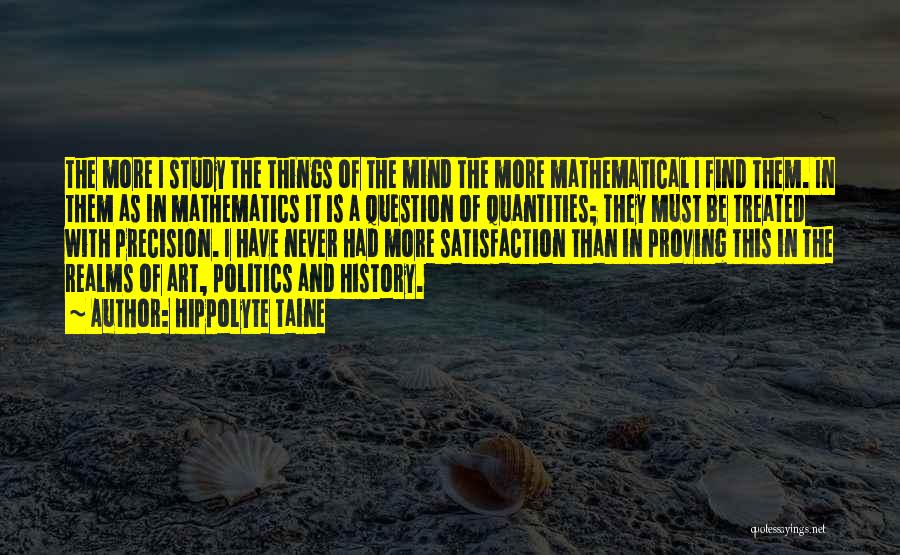 THE MORE I STUDY THE THINGS OF THE MIND THE MORE MATHEMATICAL I FIND THEM. IN THEM AS IN MATHEMATICS IT IS A QUESTION OF QUANTITIES; THEY MUST BE TREATED WITH PRECISION. I HAVE NEVER HAD MORE SATISFACTION THAN IN PROVING THIS IN THE REALMS OF ART, POLITICS AND HISTORY.

~ AUTHOR: HIPPOLYTE TAINE

quotessayings.net